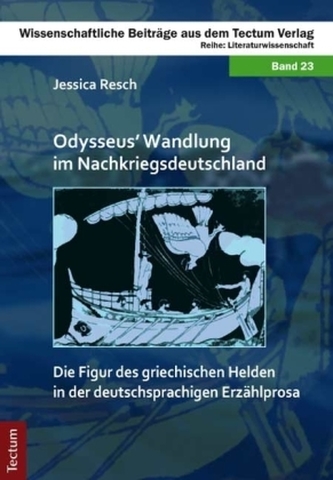 Wissenschaftliche Beiträge aus dem Tectum Verlag
Reihe: Literaturwissenschaft

Band 23

Jessica Resch

Odysseus' Wandlung im Nachkriegsdeutschland

Die Figur des griechischen Helden in der deutschsprachigen Erzählprosa

Tectum